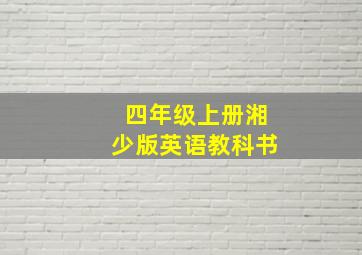 四年级上册湘少版英语教科书